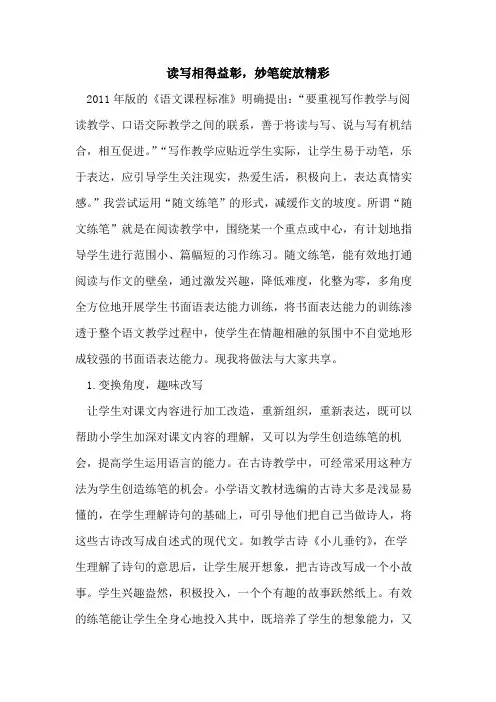 读写相得益彰，妙笔绽放精彩

2011年版的《语文课程标准》明确提出：“要重视写作教学与阅读教学、口语交际教学之间的联系，善于将读与写、说与写有机结合，相互促进。”“写作教学应贴近学生实际，让学生易于动笔，乐于表达，应引导学生关注现实，热爱生活，积极向上，表达真情实感。”我尝试运用“随文练笔”的形式，减缓作文的坡度。所谓“随文练笔”就是在阅读教学中，围绕某一个重点或中心，有计划地指导学生进行范围小、篇幅短的习作练习。随文练笔，能有效地打通阅读与作文的壁垒，通过激发兴趣，降低难度，化整为零，多角度全方位地开展学生书面语表达能力训练，将书面表达能力的训练渗透于整个语文教学过程中，使学生在情趣相融的氛围中不自觉地形成较强的书面语表达能力。现我将做法与大家共享。

1.变换角度，趣味改写

让学生对课文内容进行加工改造，重新组织，重新表达，既可以帮助小学生加深对课文内容的理解，又可以为学生创造练笔的机会，提高学生运用语言的能力。在古诗教学中，可经常采用这种方法为学生创造练笔的机会。小学语文教材选编的古诗大多是浅显易懂的，在学生理解诗句的基础上，可引导他们把自己当做诗人，将这些古诗改写成自述式的现代文。如教学古诗《小儿垂钓》，在学生理解了诗句的意思后，让学生展开想象，把古诗改写成一个小故事。学生兴趣盎然，积极投入，一个个有趣的故事跃然纸上。有效的练笔能让学生全身心地投入其中，既培养了学生的想象能力，又